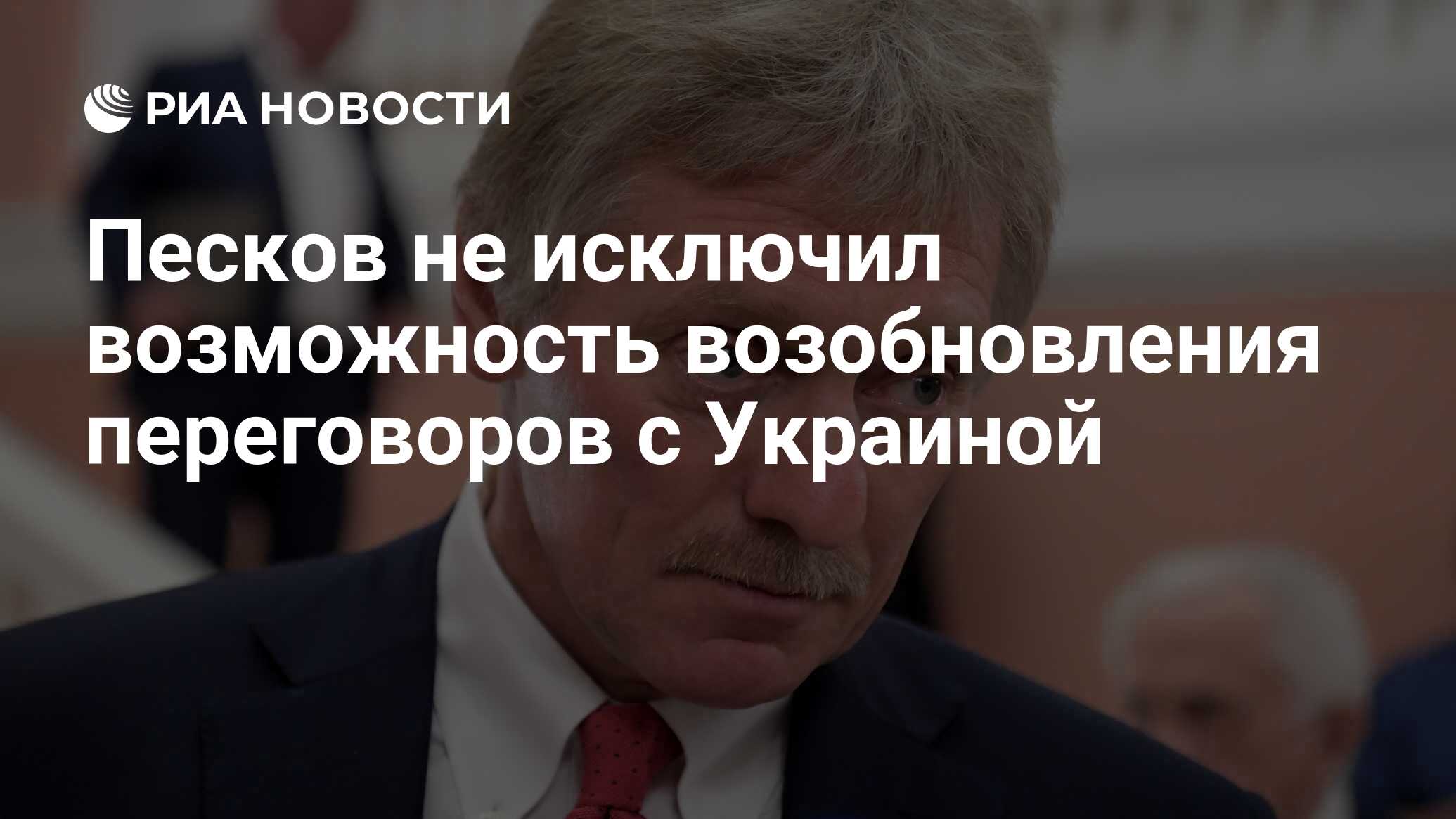 РИА НОВОСТИ

Песков не исключил возможность возобновления переговоров с Украиной